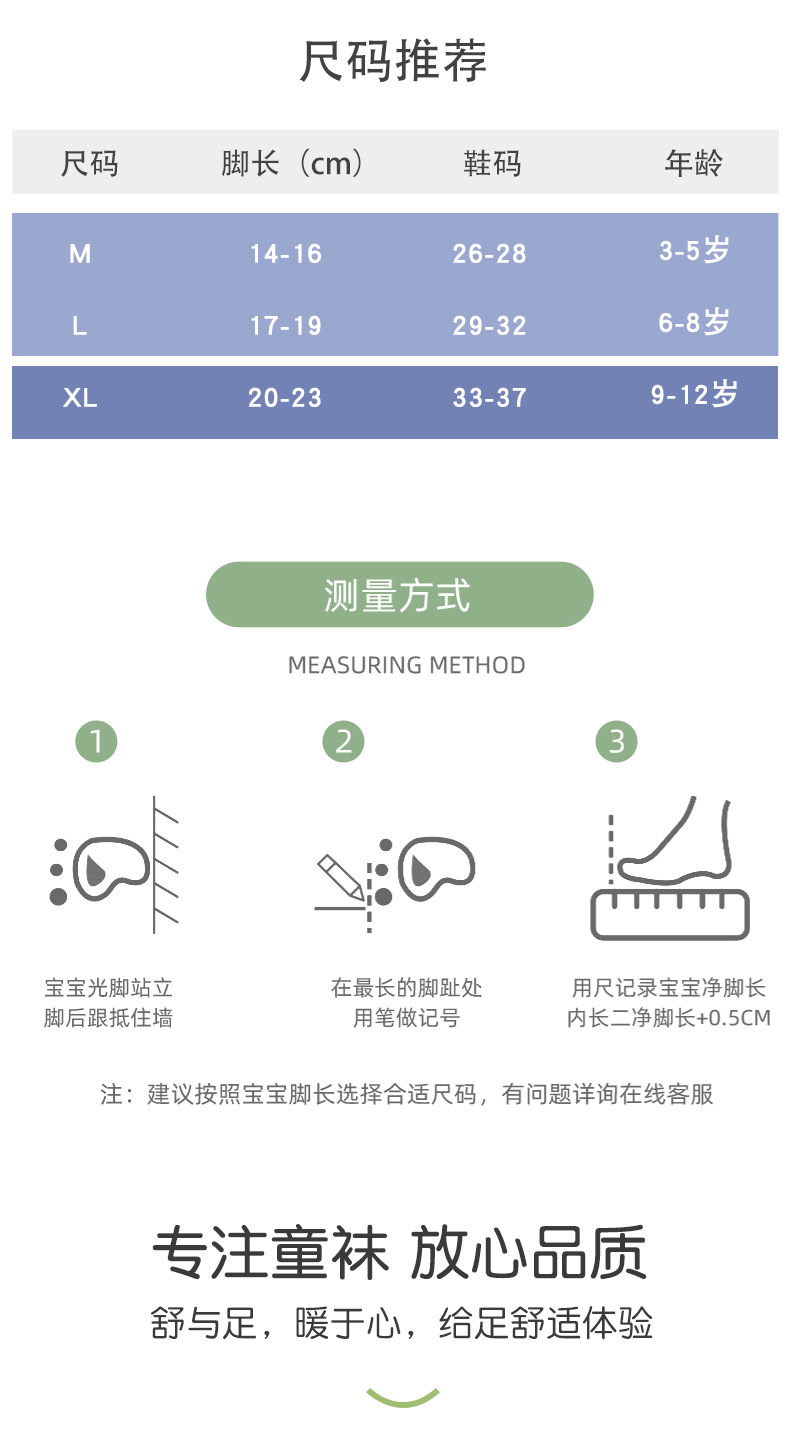 尺码推荐

| 尺码 | 脚长（cm） | 鞋码 | 年龄 |
|---|---|---|---|
| M | 14-16 | 26-28 | 3-5岁 |
| L | 17-19 | 29-32 | 6-8岁 |
| XL | 20-23 | 33-37 | 9-12岁 |

测量方式

MEASURING METHOD

1

宝宝光脚站立
脚后跟抵住墙

2

在最长的脚趾处
用笔做记号

3

用尺记录宝宝净脚长
内长二净脚长+0.5CM

注：建议按照宝宝脚长选择合适尺码，有问题详询在线客服

专注童袜 放心品质

舒与足，暖于心，给足舒适体验